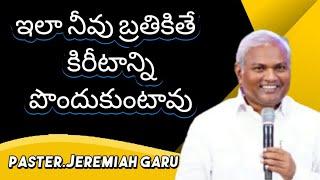 ఇలా నీవు బ్రతికితే
కిరీటాన్ని
పొందుకుంటావు

PASTER.JEREMIAH GARU